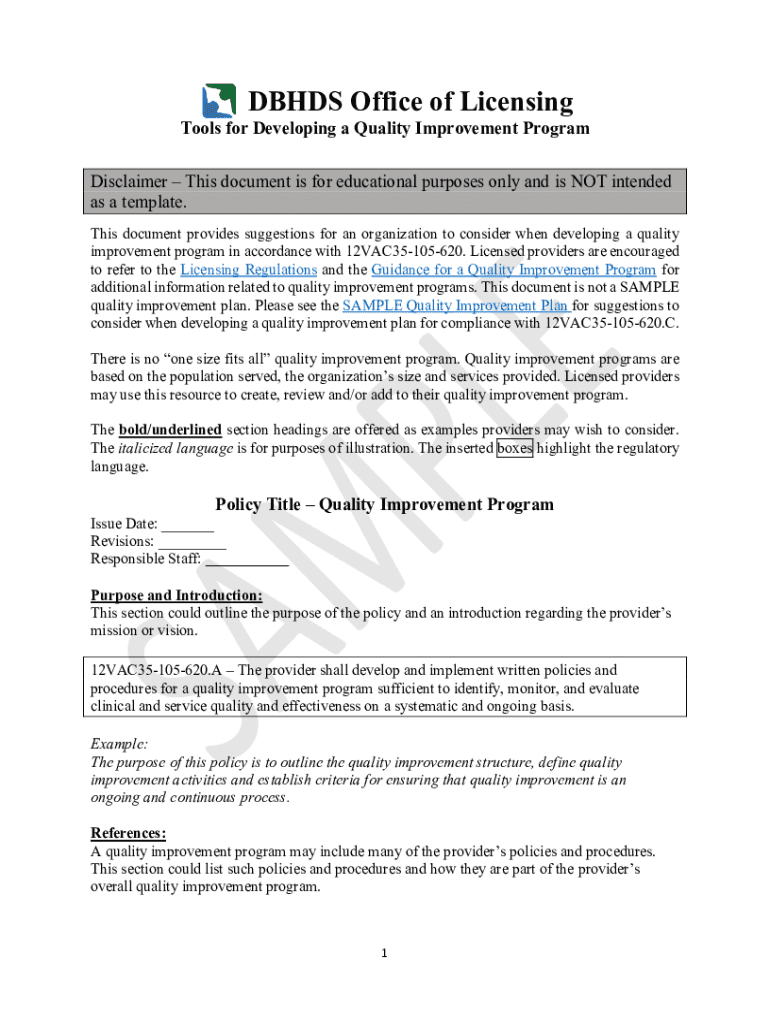 DBHDS Office of Licensing
Tools for Developing a Quality Improvement Program

Disclaimer – This document is for educational purposes only and is NOT intended as a template.

This document provides suggestions for an organization to consider when developing a quality improvement program in accordance with 12VAC35-105-620. Licensed providers are encouraged to refer to the Licensing Regulations and the Guidance for a Quality Improvement Program for additional information related to quality improvement programs. This document is not a SAMPLE quality improvement plan. Please see the SAMPLE Quality Improvement Plan for suggestions to consider when developing a quality improvement plan for compliance with 12VAC35-105-620.C.

There is no "one size fits all" quality improvement program. Quality improvement programs are based on the population served, the organization's size and services provided. Licensed providers may use this resource to create, review and/or add to their quality improvement program.

The bold/underlined section headings are offered as examples providers may wish to consider. The italicized language is for purposes of illustration. The inserted boxes highlight the regulatory language.

Policy Title – Quality Improvement Program

Issue Date: _______
Revisions: ________
Responsible Staff: ___________

Purpose and Introduction:
This section could outline the purpose of the policy and an introduction regarding the provider's mission or vision.

12VAC35-105-620.A – The provider shall develop and implement written policies and procedures for a quality improvement program sufficient to identify, monitor, and evaluate clinical and service quality and effectiveness on a systematic and ongoing basis.

Example:
The purpose of this policy is to outline the quality improvement structure, define quality improvement activities and establish criteria for ensuring that quality improvement is an ongoing and continuous process.

References:
A quality improvement program may include many of the provider's policies and procedures. This section could list such policies and procedures and how they are part of the provider's overall quality improvement program.

SAMPLE

1